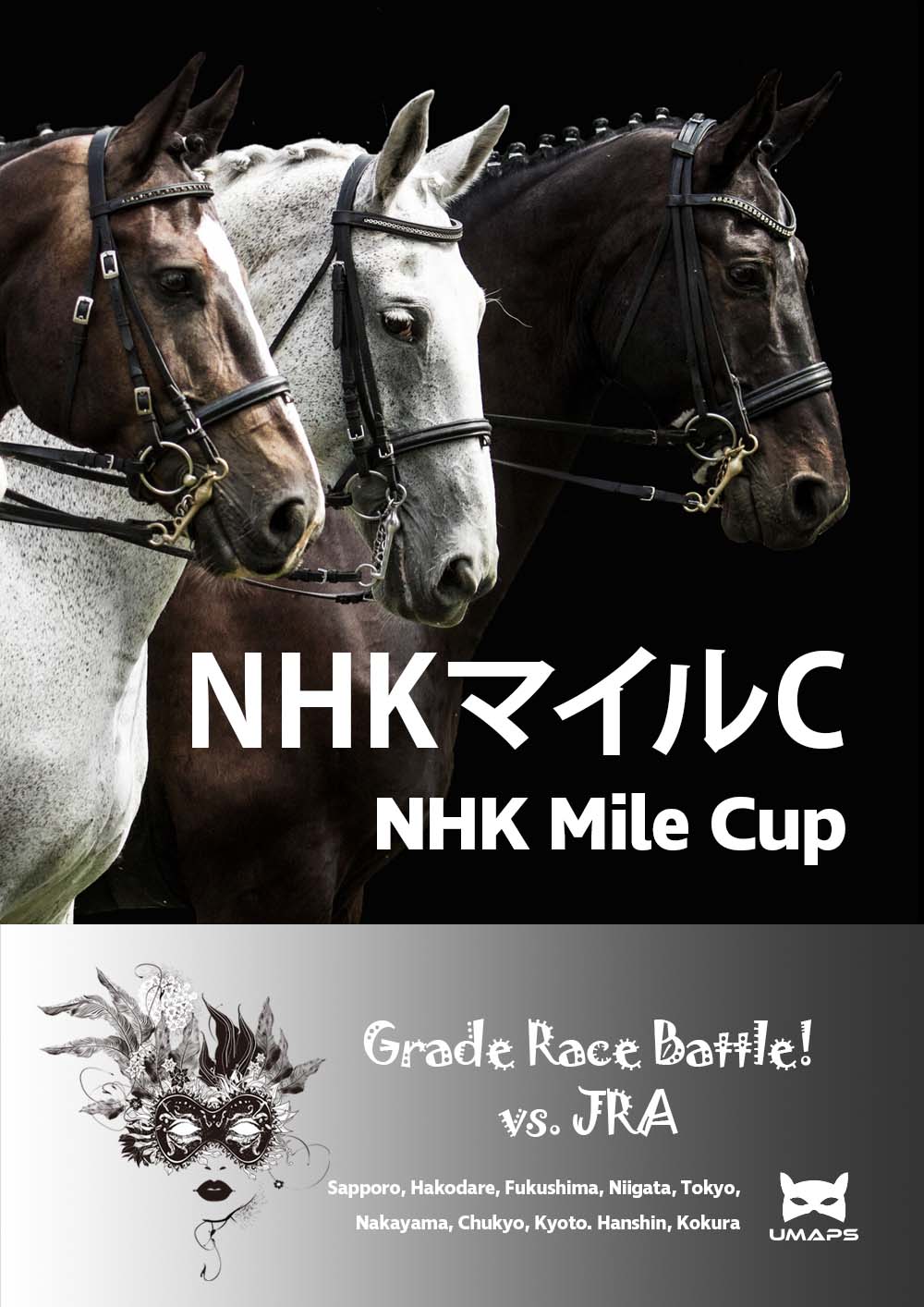 NHKマイルC
NHK Mile Cup

Grade Race Battle!
vs. JRA

Sapporo, Hakodare, Fukushima, Niigata, Tokyo, Nakayama, Chukyo, Kyoto. Hanshin, Kokura

UMAPS